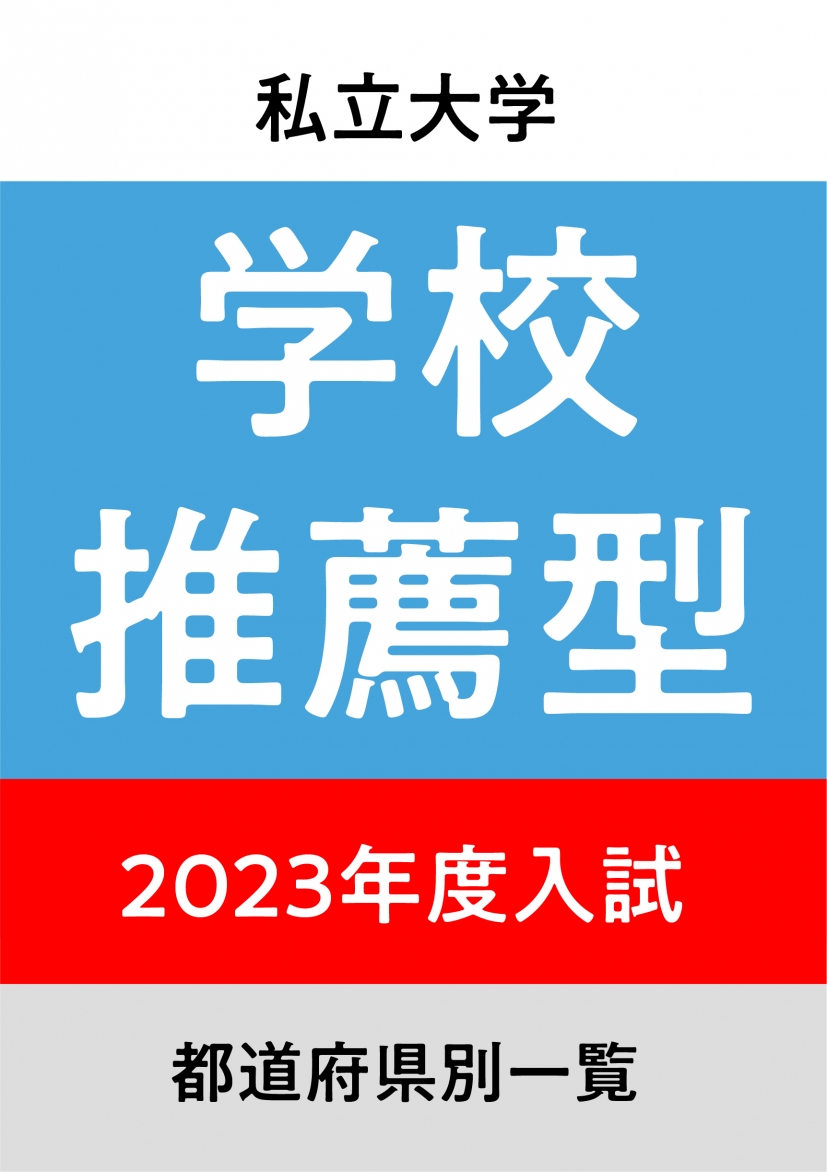 私立大学

学校
推薦型

2023年度入試

都道府県別一覧